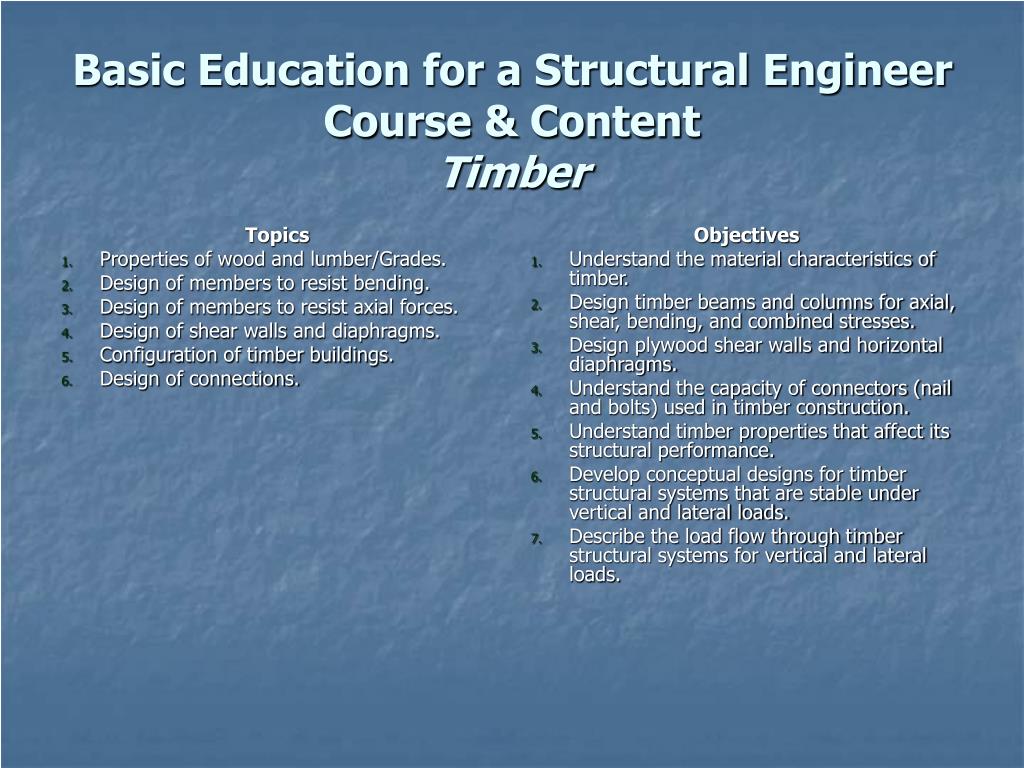 Basic Education for a Structural Engineer
Course & Content
Timber

Topics
1. Properties of wood and lumber/Grades.
2. Design of members to resist bending.
3. Design of members to resist axial forces.
4. Design of shear walls and diaphragms.
5. Configuration of timber buildings.
6. Design of connections.

Objectives
1. Understand the material characteristics of timber.
2. Design timber beams and columns for axial, shear, bending, and combined stresses.
3. Design plywood shear walls and horizontal diaphragms.
4. Understand the capacity of connectors (nail and bolts) used in timber construction.
5. Understand timber properties that affect its structural performance.
6. Develop conceptual designs for timber structural systems that are stable under vertical and lateral loads.
7. Describe the load flow through timber structural systems for vertical and lateral loads.